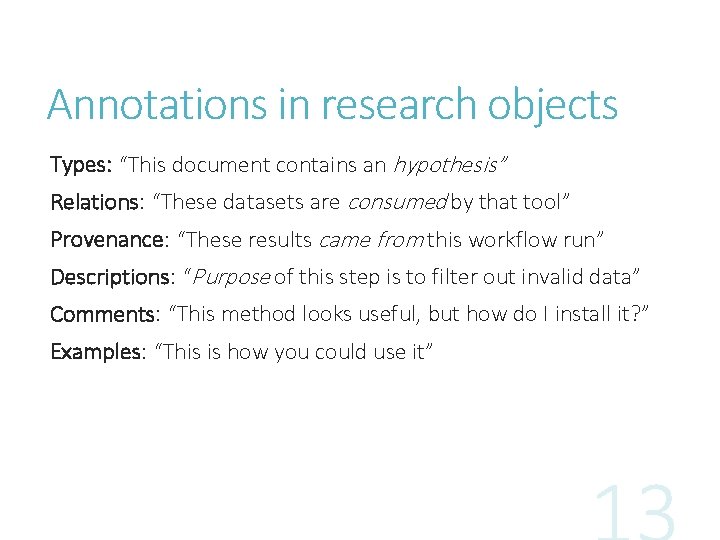 Annotations in research objects

Types: "This document contains an hypothesis"

Relations: "These datasets are consumed by that tool"

Provenance: "These results came from this workflow run"

Descriptions: "Purpose of this step is to filter out invalid data"

Comments: "This method looks useful, but how do I install it?"

Examples: "This is how you could use it"

13